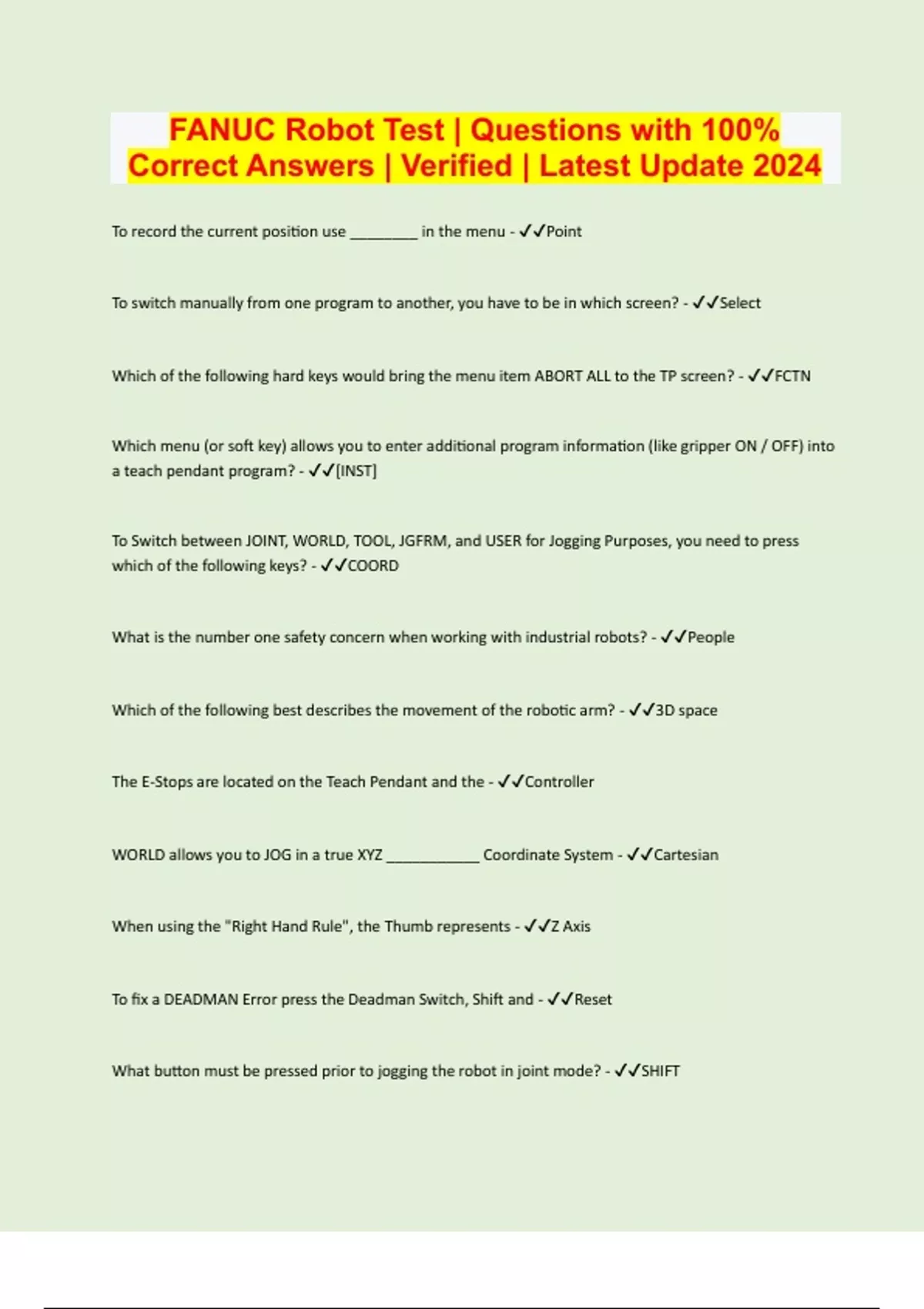 FANUC Robot Test | Questions with 100% Correct Answers | Verified | Latest Update 2024

To record the current position use ________ in the menu - ✓✓Point

To switch manually from one program to another, you have to be in which screen? - ✓✓Select

Which of the following hard keys would bring the menu item ABORT ALL to the TP screen? - ✓✓FCTN

Which menu (or soft key) allows you to enter additional program information (like gripper ON / OFF) into a teach pendant program? - ✓✓[INST]

To Switch between JOINT, WORLD, TOOL, JGFRM, and USER for Jogging Purposes, you need to press which of the following keys? - ✓✓COORD

What is the number one safety concern when working with industrial robots? - ✓✓People

Which of the following best describes the movement of the robotic arm? - ✓✓3D space

The E-Stops are located on the Teach Pendant and the - ✓✓Controller

WORLD allows you to JOG in a true XYZ ___________ Coordinate System - ✓✓Cartesian

When using the "Right Hand Rule", the Thumb represents - ✓✓Z Axis

To fix a DEADMAN Error press the Deadman Switch, Shift and - ✓✓Reset

What button must be pressed prior to jogging the robot in joint mode? - ✓✓SHIFT